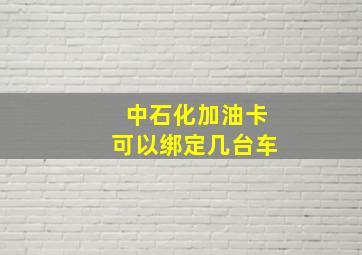 中石化加油卡
可以绑定几台车